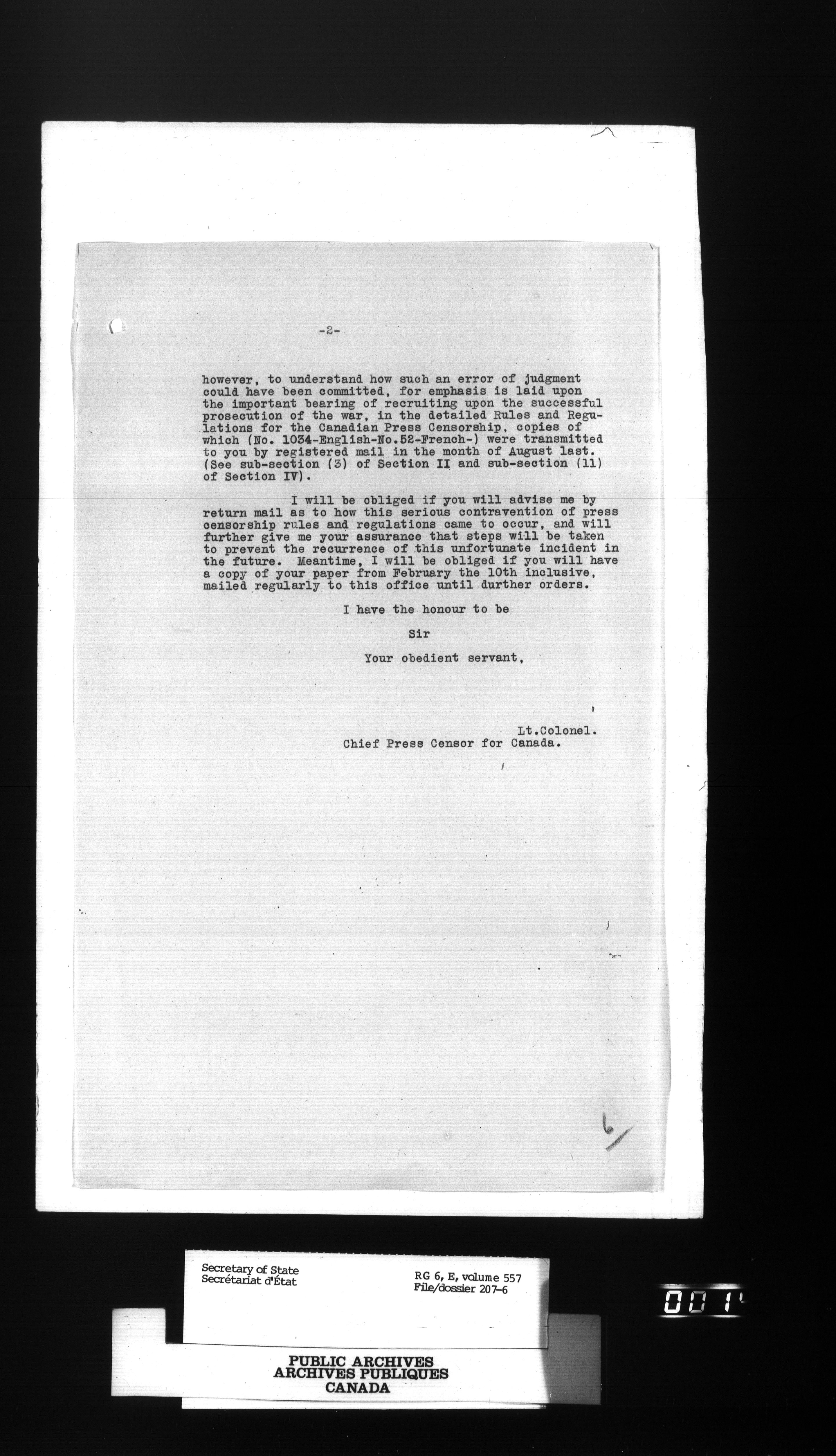 -2-

however, to understand how such an error of judgment could have been committed, for emphasis is laid upon the important bearing of recruiting upon the successful prosecution of the war, in the detailed Rules and Regulations for the Canadian Press Censorship, copies of which (No. 1034-English-No.52-French-) were transmitted to you by registered mail in the month of August last. (See sub-section (3) of Section II and sub-section (11) of Section IV).

I will be obliged if you will advise me by return mail as to how this serious contravention of press censorship rules and regulations came to occur, and will further give me your assurance that steps will be taken to prevent the recurrence of this unfortunate incident in the future. Meantime, I will be obliged if you will have a copy of your paper from February the 10th inclusive, mailed regularly to this office until durther orders.

I have the honour to be

Sir

Your obedient servant,

Lt.Colonel.
Chief Press Censor for Canada.

6

Secretary of State
Secrétariat d'État

RG 6, E, volume 557
File/dossier 207-6

001

PUBLIC ARCHIVES
ARCHIVES PUBLIQUES
CANADA